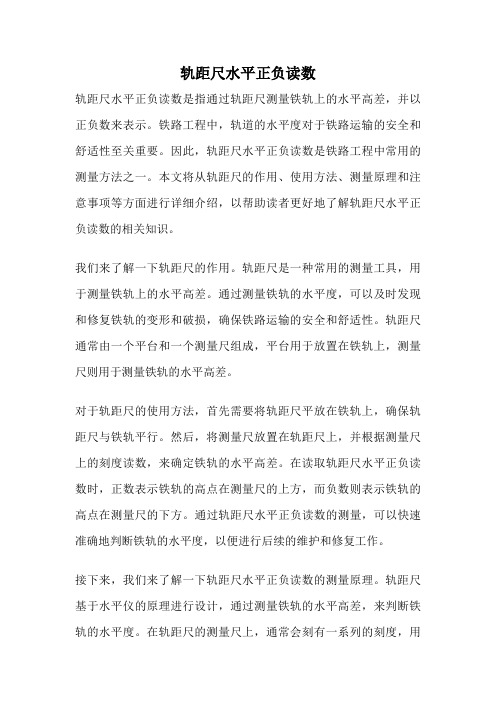 轨距尺水平正负读数

轨距尺水平正负读数是指通过轨距尺测量铁轨上的水平高差，并以正负数来表示。铁路工程中，轨道的水平度对于铁路运输的安全和舒适性至关重要。因此，轨距尺水平正负读数是铁路工程中常用的测量方法之一。本文将从轨距尺的作用、使用方法、测量原理和注意事项等方面进行详细介绍，以帮助读者更好地了解轨距尺水平正负读数的相关知识。

我们来了解一下轨距尺的作用。轨距尺是一种常用的测量工具，用于测量铁轨上的水平高差。通过测量铁轨的水平度，可以及时发现和修复铁轨的变形和破损，确保铁路运输的安全和舒适性。轨距尺通常由一个平台和一个测量尺组成，平台用于放置在铁轨上，测量尺则用于测量铁轨的水平高差。

对于轨距尺的使用方法，首先需要将轨距尺平放在铁轨上，确保轨距尺与铁轨平行。然后，将测量尺放置在轨距尺上，并根据测量尺上的刻度读数，来确定铁轨的水平高差。在读取轨距尺水平正负读数时，正数表示铁轨的高点在测量尺的上方，而负数则表示铁轨的高点在测量尺的下方。通过轨距尺水平正负读数的测量，可以快速准确地判断铁轨的水平度，以便进行后续的维护和修复工作。

接下来，我们来了解一下轨距尺水平正负读数的测量原理。轨距尺基于水平仪的原理进行设计，通过测量铁轨的水平高差，来判断铁轨的水平度。在轨距尺的测量尺上，通常会刻有一系列的刻度，用